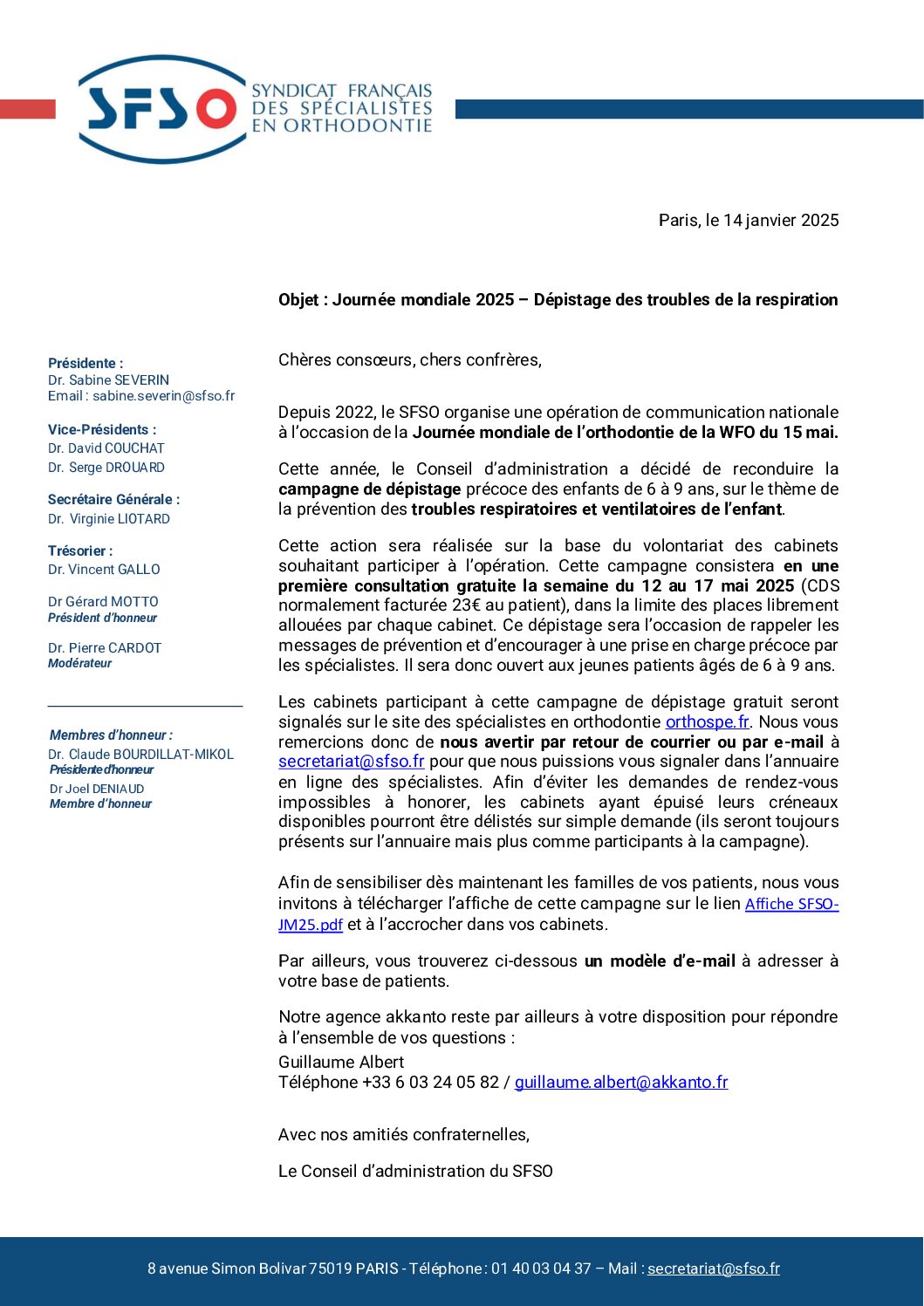 SFSO
SYNDICAT FRANÇAIS DES SPÉCIALISTES EN ORTHODONTIE

Paris, le 14 janvier 2025

Objet : Journée mondiale 2025 – Dépistage des troubles de la respiration

Présidente :
Dr. Sabine SEVERIN
Email : sabine.severin@sfso.fr

Vice-Présidents :
Dr. David COUCHAT
Dr. Serge DROUARD

Secrétaire Générale :
Dr. Virginie LIOTARD

Trésorier :
Dr. Vincent GALLO

Dr Gérard MOTTO
Président d'honneur

Dr. Pierre CARDOT
Modérateur

Membres d'honneur :
Dr. Claude BOURDILLAT-MIKOL
Présidente d'honneur
Dr Joel DENIAUD
Membre d'honneur

Chères consœurs, chers confrères,

Depuis 2022, le SFSO organise une opération de communication nationale à l'occasion de la Journée mondiale de l'orthodontie de la WFO du 15 mai.

Cette année, le Conseil d'administration a décidé de reconduire la campagne de dépistage précoce des enfants de 6 à 9 ans, sur le thème de la prévention des troubles respiratoires et ventilatoires de l'enfant.

Cette action sera réalisée sur la base du volontariat des cabinets souhaitant participer à l'opération. Cette campagne consistera en une première consultation gratuite la semaine du 12 au 17 mai 2025 (CDS normalement facturée 23€ au patient), dans la limite des places librement allouées par chaque cabinet. Ce dépistage sera l'occasion de rappeler les messages de prévention et d'encourager à une prise en charge précoce par les spécialistes. Il sera donc ouvert aux jeunes patients âgés de 6 à 9 ans.

Les cabinets participant à cette campagne de dépistage gratuit seront signalés sur le site des spécialistes en orthodontie orthospe.fr. Nous vous remercions donc de nous avertir par retour de courrier ou par e-mail à secretariat@sfso.fr pour que nous puissions vous signaler dans l'annuaire en ligne des spécialistes. Afin d'éviter les demandes de rendez-vous impossibles à honorer, les cabinets ayant épuisé leurs créneaux disponibles pourront être délistés sur simple demande (ils seront toujours présents sur l'annuaire mais plus comme participants à la campagne).

Afin de sensibiliser dès maintenant les familles de vos patients, nous vous invitons à télécharger l'affiche de cette campagne sur le lien Affiche SFSO-JM25.pdf et à l'accrocher dans vos cabinets.

Par ailleurs, vous trouverez ci-dessous un modèle d'e-mail à adresser à votre base de patients.

Notre agence akkanto reste par ailleurs à votre disposition pour répondre à l'ensemble de vos questions :
Guillaume Albert
Téléphone +33 6 03 24 05 82 / guillaume.albert@akkanto.fr

Avec nos amitiés confraternelles,

Le Conseil d'administration du SFSO

8 avenue Simon Bolivar 75019 PARIS - Téléphone : 01 40 03 04 37 – Mail : secretariat@sfso.fr